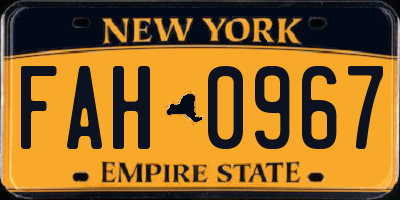 NEW YORK

FAH 0967

EMPIRE STATE